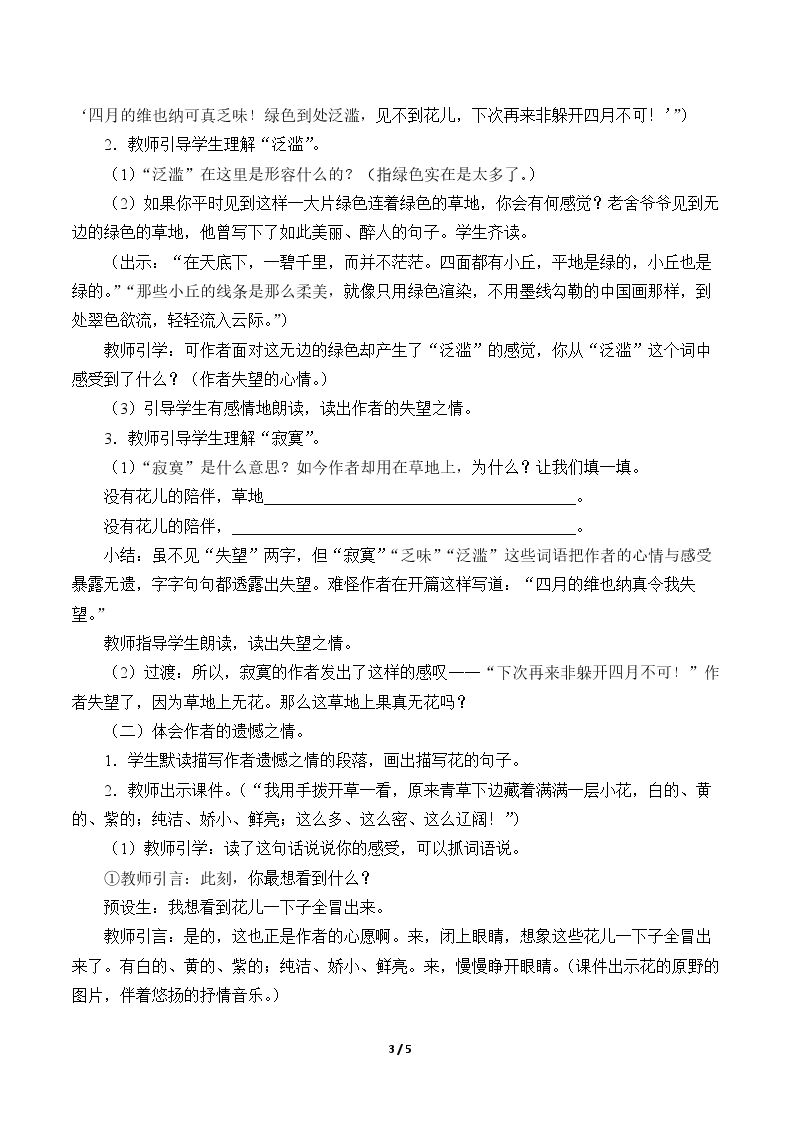 ‘四月的维也纳可真乏味！绿色到处泛滥，见不到花儿，下次再来非躲开四月不可！’”）

2．教师引导学生理解“泛滥”。

（1）“泛滥”在这里是形容什么的？（指绿色实在是太多了。）

（2）如果你平时见到这样一大片绿色连着绿色的草地，你会有何感觉？老舍爷爷见到无边的绿色的草地，他曾写下了如此美丽、醉人的句子。学生齐读。

（出示：“在天底下，一碧千里，而并不茫茫。四面都有小丘，平地是绿的，小丘也是绿的。”“那些小丘的线条是那么柔美，就像只用绿色渲染，不用墨线勾勒的中国画那样，到处翠色欲流，轻轻流入云际。”）

教师引学：可作者面对这无边的绿色却产生了“泛滥”的感觉，你从“泛滥”这个词中感受到了什么？（作者失望的心情。）

（3）引导学生有感情地朗读，读出作者的失望之情。

3．教师引导学生理解“寂寞”。

（1）“寂寞”是什么意思？如今作者却用在草地上，为什么？让我们填一填。

没有花儿的陪伴，草地____。

没有花儿的陪伴，____。

小结：虽不见“失望”两字，但“寂寞”“乏味”“泛滥”这些词语把作者的心情与感受暴露无遗，字字句句都透露出失望。难怪作者在开篇这样写道：“四月的维也纳真令我失望。”

教师指导学生朗读，读出失望之情。

（2）过渡：所以，寂寞的作者发出了这样的感叹——“下次再来非躲开四月不可！”作者失望了，因为草地上无花。那么这草地上果真无花吗？

（二）体会作者的遗憾之情。

1．学生默读描写作者遗憾之情的段落，画出描写花的句子。

2．教师出示课件。（“我用手拨开草一看，原来青草下边藏着满满一层小花，白的、黄的、紫的；纯洁、娇小、鲜亮；这么多、这么密、这么辽阔！”）

（1）教师引学：读了这句话说说你的感受，可以抓词语说。

①教师引言：此刻，你最想看到什么？

预设生：我想看到花儿一下子全冒出来。

教师引言：是的，这也正是作者的心愿啊。来，闭上眼睛，想象这些花儿一下子全冒出来了。有白的、黄的、紫的；纯洁、娇小、鲜亮。来，慢慢睁开眼睛。（课件出示花的原野的图片，伴着悠扬的抒情音乐。）

3 / 5